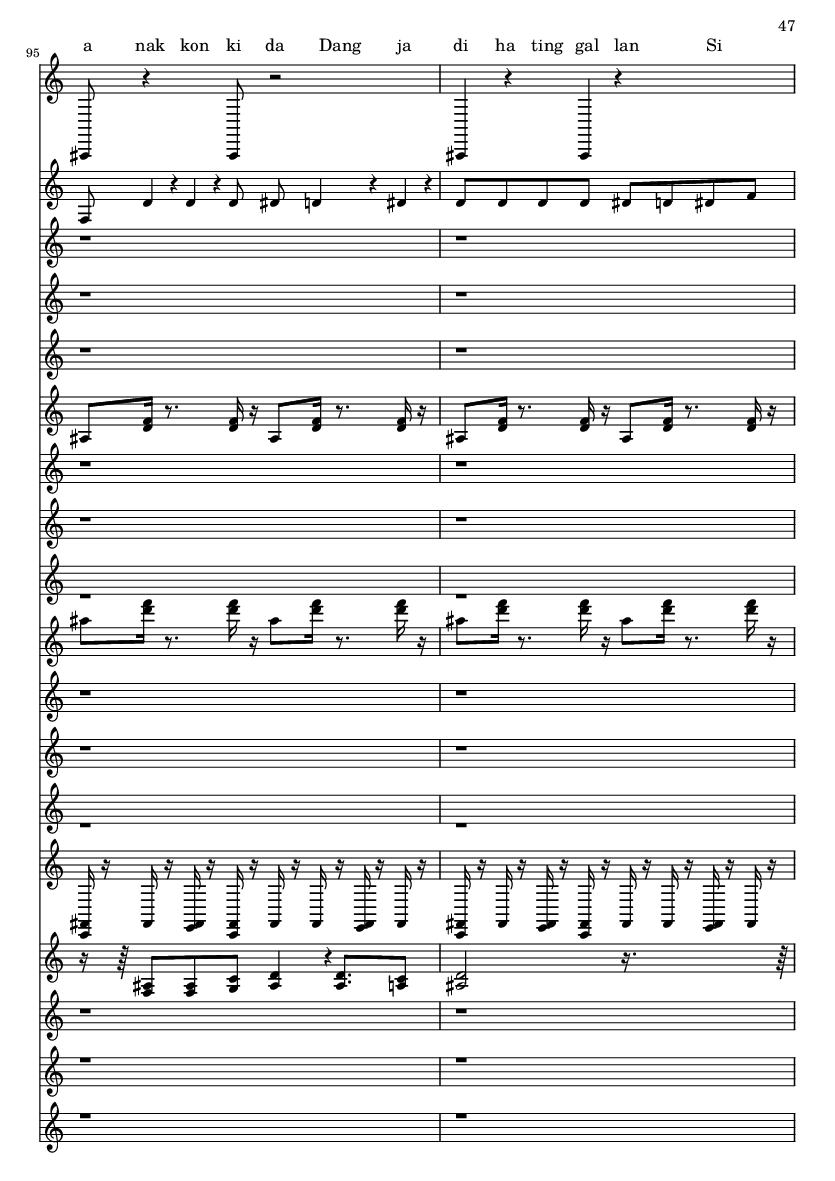 47

95

a nak kon ki da Dang ja di ha ting gal lan Si